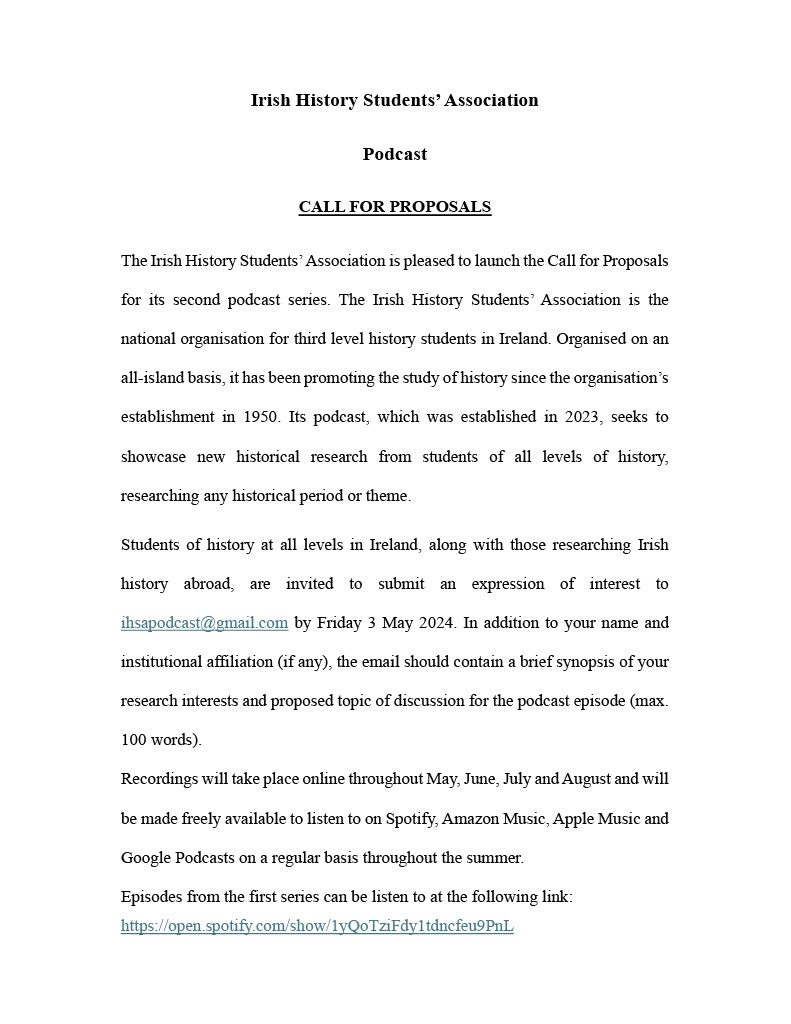 Irish History Students' Association

Podcast

CALL FOR PROPOSALS

The Irish History Students' Association is pleased to launch the Call for Proposals for its second podcast series. The Irish History Students' Association is the national organisation for third level history students in Ireland. Organised on an all-island basis, it has been promoting the study of history since the organisation's establishment in 1950. Its podcast, which was established in 2023, seeks to showcase new historical research from students of all levels of history, researching any historical period or theme.

Students of history at all levels in Ireland, along with those researching Irish history abroad, are invited to submit an expression of interest to ihsapodcast@gmail.com by Friday 3 May 2024. In addition to your name and institutional affiliation (if any), the email should contain a brief synopsis of your research interests and proposed topic of discussion for the podcast episode (max. 100 words).

Recordings will take place online throughout May, June, July and August and will be made freely available to listen to on Spotify, Amazon Music, Apple Music and Google Podcasts on a regular basis throughout the summer.

Episodes from the first series can be listen to at the following link:
https://open.spotify.com/show/1yQoTziFdy1tdncfeu9PnL